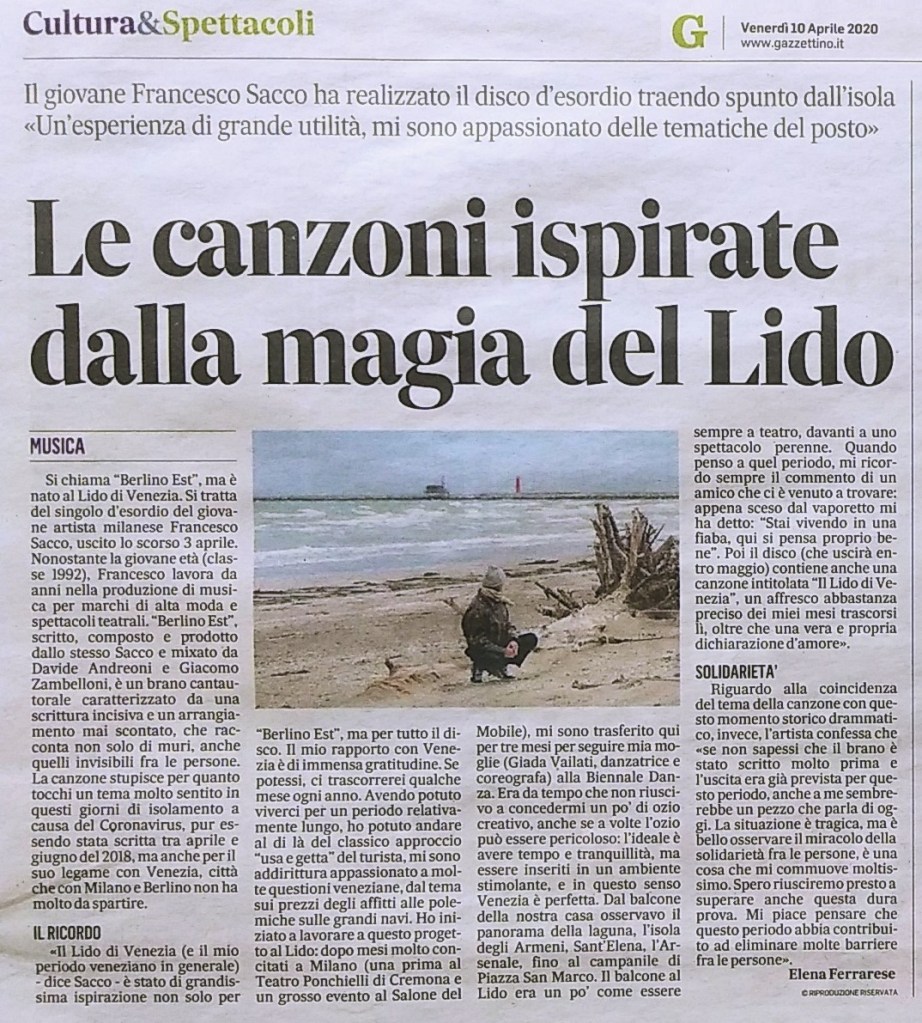 Cultura&Spettacoli

G Venerdì 10 Aprile 2020
www.gazzettino.it

Il giovane Francesco Sacco ha realizzato il disco d'esordio traendo spunto dall'isola
«Un'esperienza di grande utilità, mi sono appassionato delle tematiche del posto»

Le canzoni ispirate dalla magia del Lido

MUSICA

Si chiama "Berlino Est", ma è nato al Lido di Venezia. Si tratta del singolo d'esordio del giovane artista milanese Francesco Sacco, uscito lo scorso 3 aprile. Nonostante la giovane età (classe 1992), Francesco lavora da anni nella produzione di musica per marchi di alta moda e spettacoli teatrali. "Berlino Est", scritto, composto e prodotto dallo stesso Sacco e mixato da Davide Andreoni e Giacomo Zambelloni, è un brano cantautorale caratterizzato da una scrittura incisiva e un arrangiamento mai scontato, che racconta non solo di muri, anche quelli invisibili fra le persone. La canzone stupisce per quanto tocchi un tema molto sentito in questi giorni di isolamento a causa del Coronavirus, pur essendo stata scritta tra aprile e giugno del 2018, ma anche per il suo legame con Venezia, città che con Milano e Berlino non ha molto da spartire.

IL RICORDO

«Il Lido di Venezia (e il mio periodo veneziano in generale) - dice Sacco - è stato di grandissima ispirazione non solo per "Berlino Est", ma per tutto il disco. Il mio rapporto con Venezia è di immensa gratitudine. Se potessi, ci trascorrerei qualche mese ogni anno. Avendo potuto viverci per un periodo relativamente lungo, ho potuto andare al di là del classico approccio "usa e getta" del turista, mi sono addirittura appassionato a molte questioni veneziane, dal tema sui prezzi degli affitti alle polemiche sulle grandi navi. Ho iniziato a lavorare a questo progetto al Lido: dopo mesi molto concitati a Milano (una prima al Teatro Ponchielli di Cremona e un grosso evento al Salone del Mobile), mi sono trasferito qui per tre mesi per seguire mia moglie (Giada Vailati, danzatrice e coreografa) alla Biennale Danza. Era da tempo che non riuscivo a concedermi un po' di ozio creativo, anche se a volte l'ozio può essere pericoloso: l'ideale è avere tempo e tranquillità, ma essere inseriti in un ambiente stimolante, e in questo senso Venezia è perfetta. Dal balcone della nostra casa osservavo il panorama della laguna, l'isola degli Armeni, Sant'Elena, l'Arsenale, fino al campanile di Piazza San Marco. Il balcone al Lido era un po' come essere sempre a teatro, davanti a uno spettacolo perenne. Quando penso a quel periodo, mi ricordo sempre il commento di un amico che ci è venuto a trovare: appena sceso dal vaporetto mi ha detto: "Stai vivendo in una fiaba, qui si pensa proprio bene". Poi il disco (che uscirà entro maggio) contiene anche una canzone intitolata "Il Lido di Venezia", un affresco abbastanza preciso dei miei mesi trascorsi lì, oltre che una vera e propria dichiarazione d'amore».

SOLIDARIETA'

Riguardo alla coincidenza del tema della canzone con questo momento storico drammatico, invece, l'artista confessa che «se non sapessi che il brano è stato scritto molto prima e l'uscita era già prevista per questo periodo, anche a me sembrerebbe un pezzo che parla di oggi. La situazione è tragica, ma è bello osservare il miracolo della solidarietà fra le persone, è una cosa che mi commuove moltissimo. Spero riusciremo presto a superare anche questa dura prova. Mi piace pensare che questo periodo abbia contribuito ad eliminare molte barriere fra le persone».

Elena Ferrarese
© RIPRODUZIONE RISERVATA